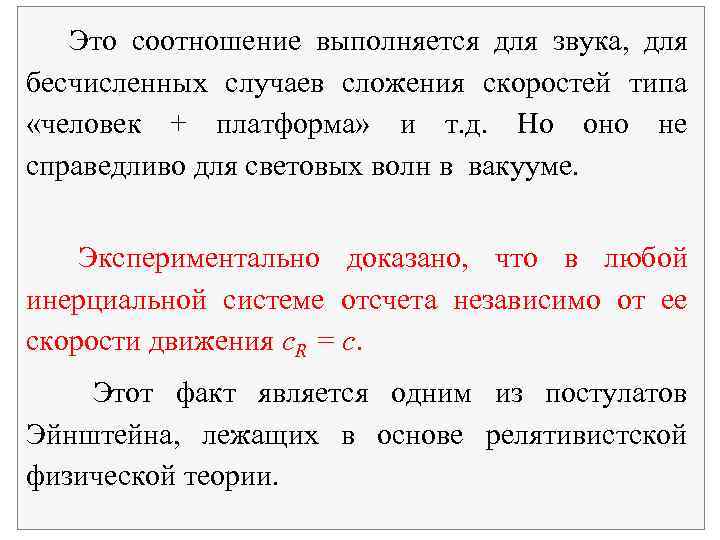 Это соотношение выполняется для звука, для бесчисленных случаев сложения скоростей типа «человек + платформа» и т.д. Но оно не справедливо для световых волн в вакууме.

Экспериментально доказано, что в любой инерциальной системе отсчета независимо от ее скорости движения $c_R = c$.

Этот факт является одним из постулатов Эйнштейна, лежащих в основе релятивистской физической теории.